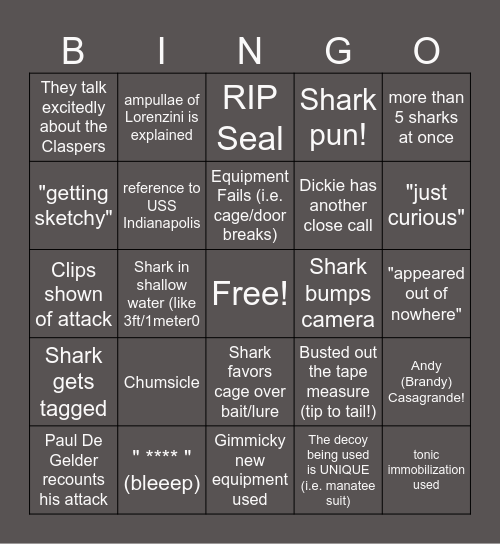 | B | I | N | G | O |
|---|---|---|---|---|
| They talk excitedly about the Claspers | ampullae of Lorenzini is explained | RIP Seal | Shark pun! | more than 5 sharks at once |
| "getting sketchy" | reference to USS Indianapolis | Equipment Fails (i.e. cage/door breaks) | Dickie has another close call | "just curious" |
| Clips shown of attack | Shark in shallow water (like 3ft/1meter0 | Free! | Shark bumps camera | "appeared out of nowhere" |
| Shark gets tagged | Chumsicle | Shark favors cage over bait/lure | Busted out the tape measure (tip to tail!) | Andy (Brandy) Casagrande! |
| Paul De Gelder recounts his attack | " **** " (bleeep) | Gimmicky new equipment used | The decoy being used is UNIQUE (i.e. manatee suit) | tonic immobilization used |